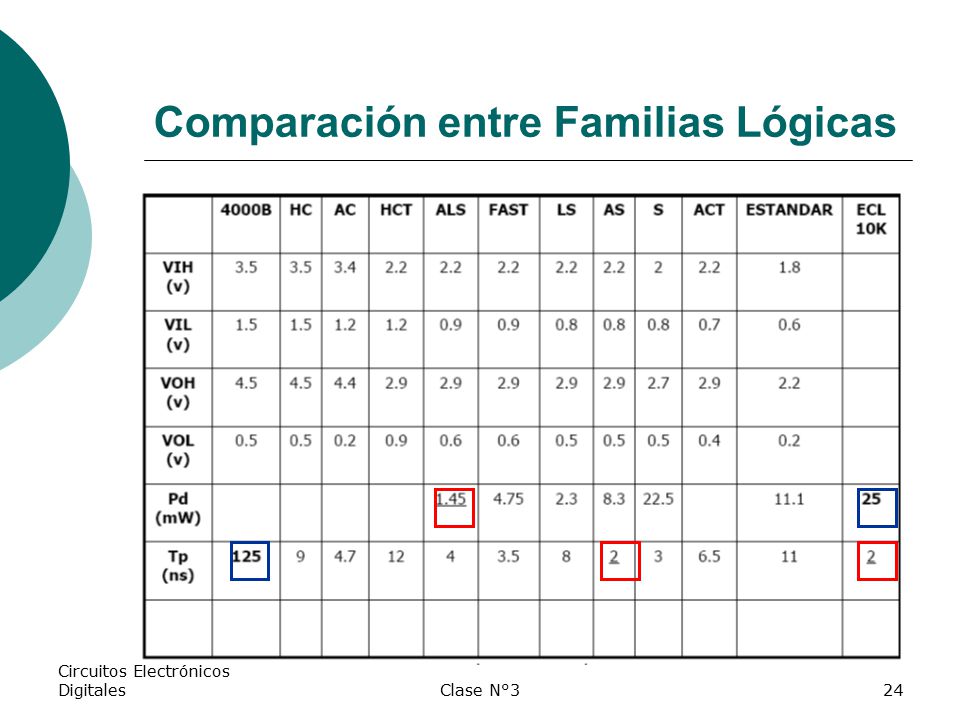 Comparación entre Familias Lógicas

| | 4000B | HC | AC | HCT | ALS | FAST | LS | AS | S | ACT | ESTANDAR | ECL 10K |
|---|---|---|---|---|---|---|---|---|---|---|---|---|
| VIH (v) | 3.5 | 3.5 | 3.4 | 2.2 | 2.2 | 2.2 | 2.2 | 2.2 | 2 | 2.2 | 1.8 | |
| VIL (v) | 1.5 | 1.5 | 1.2 | 1.2 | 0.9 | 0.9 | 0.8 | 0.8 | 0.8 | 0.7 | 0.6 | |
| VOH (v) | 4.5 | 4.5 | 4.4 | 2.9 | 2.9 | 2.9 | 2.9 | 2.9 | 2.7 | 2.9 | 2.2 | |
| VOL (v) | 0.5 | 0.5 | 0.2 | 0.9 | 0.6 | 0.6 | 0.5 | 0.5 | 0.5 | 0.4 | 0.2 | |
| Pd (mW) | | | | | 1.45 | 4.75 | 2.3 | 8.3 | 22.5 | | 11.1 | 25 |
| Tp (ns) | 125 | 9 | 4.7 | 12 | 4 | 3.5 | 8 | 2 | 3 | 6.5 | 11 | 2 |
| | | | | | | | | | | | | |

Circuitos Electrónicos Digitales

Clase N°3

24